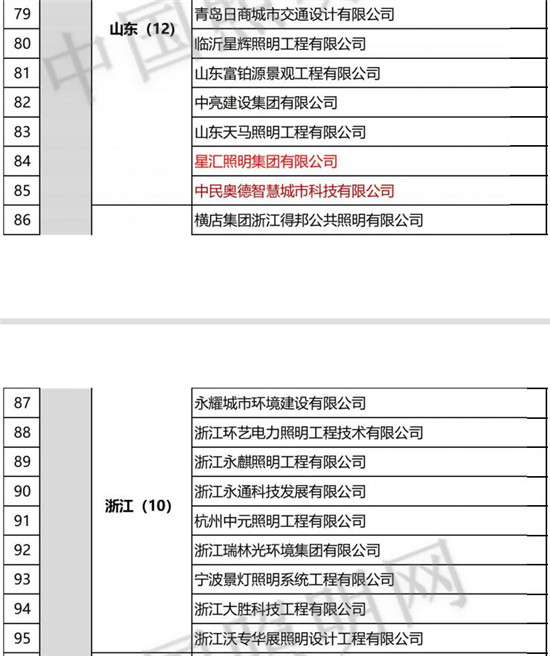 | 79 | | 山东（12） | 青岛日商城市交通设计有限公司 |
|---|---|---|---|
| 80 | | | 临沂星辉照明工程有限公司 |
| 81 | | | 山东富铂源景观工程有限公司 |
| 82 | | | 中亮建设集团有限公司 |
| 83 | | | 山东天马照明工程有限公司 |
| 84 | | | 星汇照明集团有限公司 |
| 85 | | | 中民奥德智慧城市科技有限公司 |
| 86 | | | 横店集团浙江得邦公共照明有限公司 |

| 87 | | 浙江（10） | 永耀城市环境建设有限公司 |
|---|---|---|---|
| 88 | | | 浙江环艺电力照明工程技术有限公司 |
| 89 | | | 浙江永麒照明工程有限公司 |
| 90 | | | 浙江永通科技发展有限公司 |
| 91 | | | 杭州中元照明工程有限公司 |
| 92 | | | 浙江瑞林光环境集团有限公司 |
| 93 | | | 宁波景灯照明系统工程有限公司 |
| 94 | | | 浙江大胜科技工程有限公司 |
| 95 | | | 浙江沃专华展照明设计工程有限公司 |

中国照明网